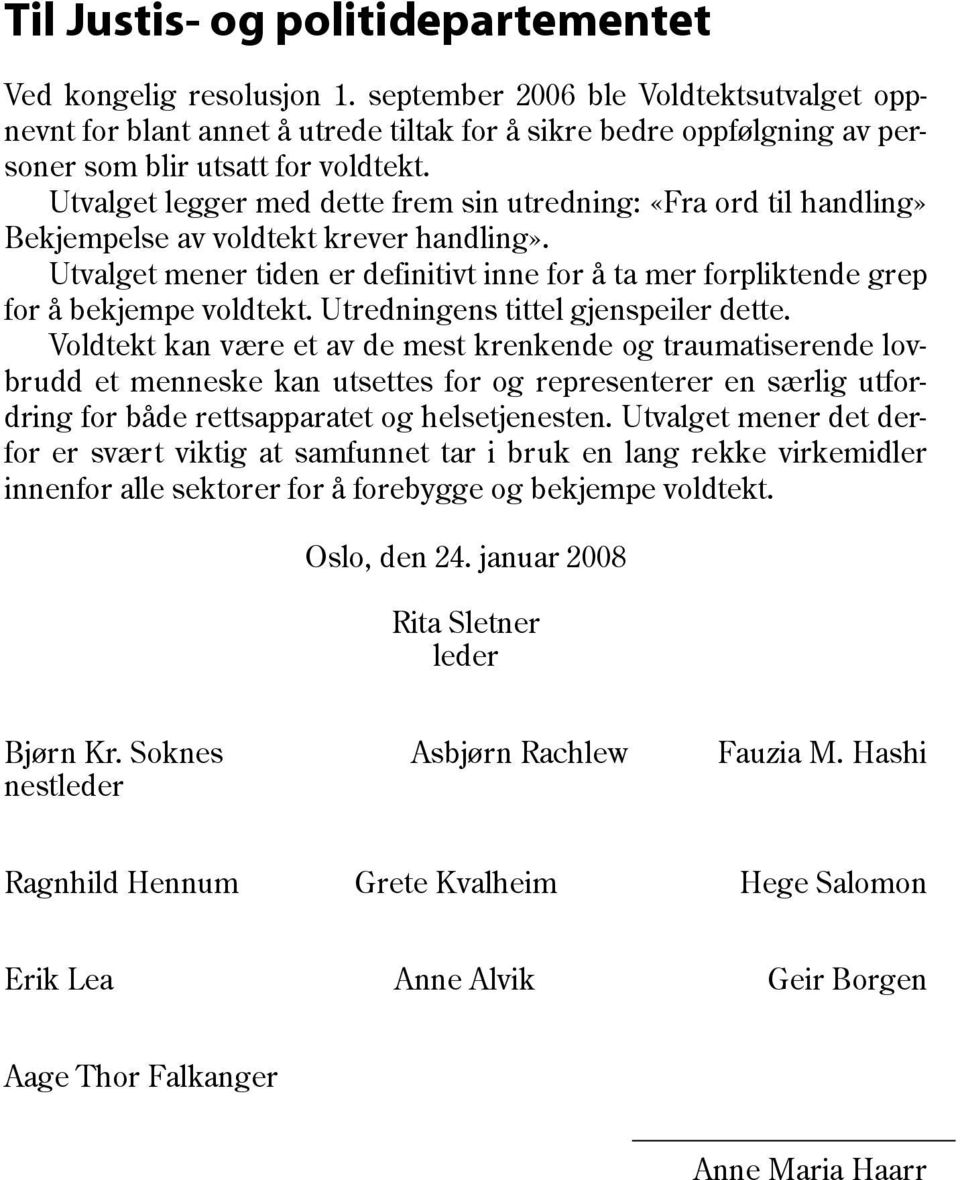 Til Justis- og politidepartementet

Ved kongelig resolusjon 1. september 2006 ble Voldtektsutvalget oppnevnt for blant annet å utrede tiltak for å sikre bedre oppfølgning av personer som blir utsatt for voldtekt.

Utvalget legger med dette frem sin utredning: «Fra ord til handling» Bekjempelse av voldtekt krever handling».

Utvalget mener tiden er definitivt inne for å ta mer forpliktende grep for å bekjempe voldtekt. Utredningens tittel gjenspeiler dette.

Voldtekt kan være et av de mest krenkende og traumatiserende lovbrudd et menneske kan utsettes for og representerer en særlig utfordring for både rettsapparatet og helsetjenesten. Utvalget mener det derfor er svært viktig at samfunnet tar i bruk en lang rekke virkemidler innenfor alle sektorer for å forebygge og bekjempe voldtekt.

Oslo, den 24. januar 2008

Rita Sletner
leder

Bjørn Kr. Soknes
nestleder

Asbjørn Rachlew

Fauzia M. Hashi

Ragnhild Hennum

Grete Kvalheim

Hege Salomon

Erik Lea

Anne Alvik

Geir Borgen

Aage Thor Falkanger

Anne Maria Haarr